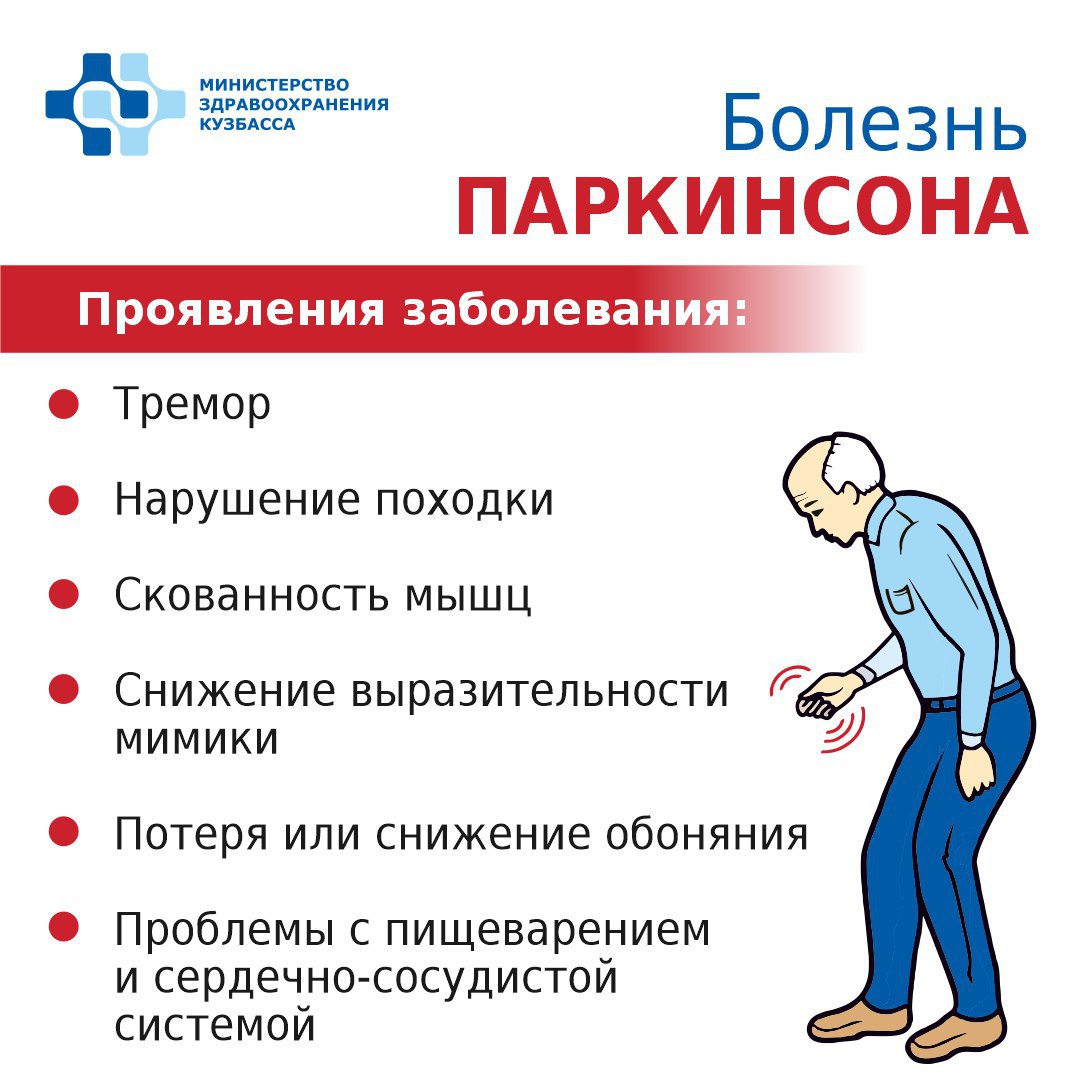 МИНИСТЕРСТВО ЗДРАВООХРАНЕНИЯ КУЗБАССА

Болезнь ПАРКИНСОНА

Проявления заболевания:

Тремор

Нарушение походки

Скованность мышц

Снижение выразительности мимики

Потеря или снижение обоняния

Проблемы с пищеварением и сердечно-сосудистой системой